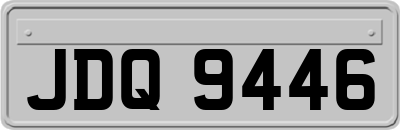 JDQ 9446